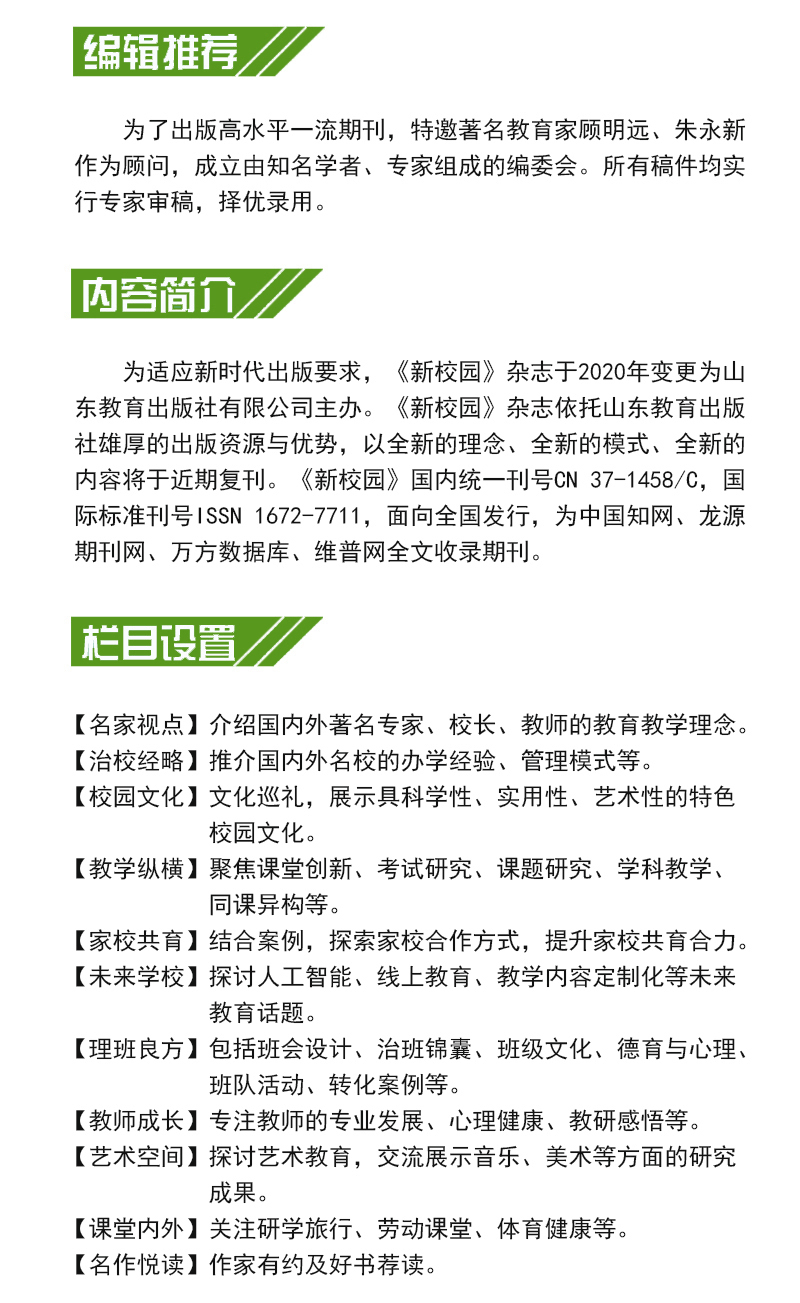 编辑推荐

为了出版高水平一流期刊，特邀著名教育家顾明远、朱永新作为顾问，成立由知名学者、专家组成的编委会。所有稿件均实行专家审稿，择优录用。

内容简介

为适应新时代出版要求，《新校园》杂志于2020年变更为山东教育出版社有限公司主办。《新校园》杂志依托山东教育出版社雄厚的出版资源与优势，以全新的理念、全新的模式、全新的内容将于近期复刊。《新校园》国内统一刊号CN 37-1458/C，国际标准刊号ISSN 1672-7711，面向全国发行，为中国知网、龙源期刊网、万方数据库、维普网全文收录期刊。

栏目设置

【名家视点】介绍国内外著名专家、校长、教师的教育教学理念。
【治校经略】推介国内外名校的办学经验、管理模式等。
【校园文化】文化巡礼，展示具科学性、实用性、艺术性的特色校园文化。
【教学纵横】聚焦课堂创新、考试研究、课题研究、学科教学、同课异构等。
【家校共育】结合案例，探索家校合作方式，提升家校共育合力。
【未来学校】探讨人工智能、线上教育、教学内容定制化等未来教育话题。
【理班良方】包括班会设计、治班锦囊、班级文化、德育与心理、班队活动、转化案例等。
【教师成长】专注教师的专业发展、心理健康、教研感悟等。
【艺术空间】探讨艺术教育，交流展示音乐、美术等方面的研究成果。
【课堂内外】关注研学旅行、劳动课堂、体育健康等。
【名作悦读】作家有约及好书荐读。